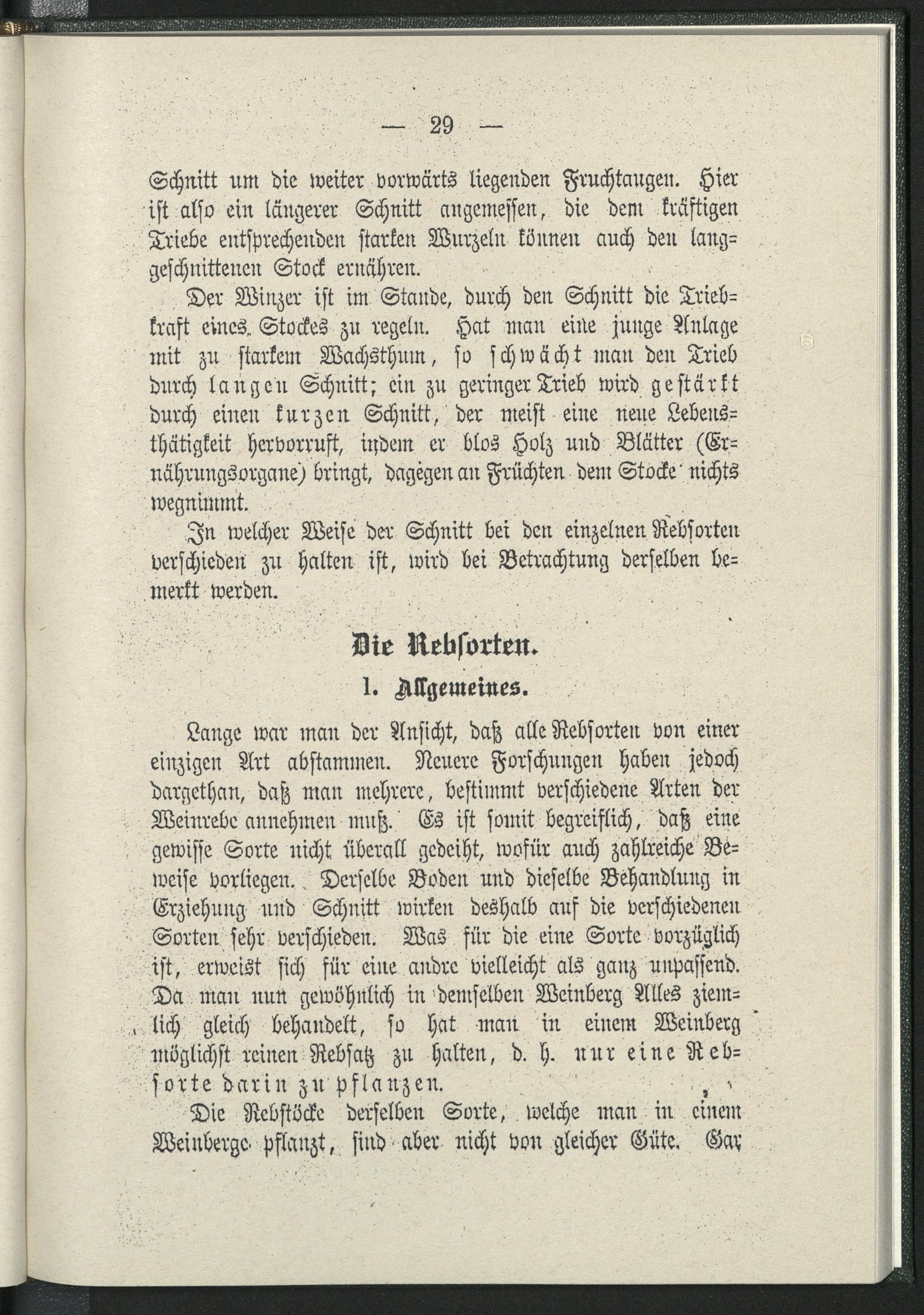 — 29 —

Schnitt um die weiter vorwärts liegenden Fruchtaugen. Hier ist also ein längerer Schnitt angemessen, die dem kräftigen Triebe entsprechenden starken Wurzeln können auch den langgeschnittenen Stock ernähren.

Der Winzer ist im Stande, durch den Schnitt die Triebkraft eines Stockes zu regeln. Hat man eine junge Anlage mit zu starkem Wachsthum, so schwächt man den Trieb durch langen Schnitt; ein zu geringer Trieb wird gestärkt durch einen kurzen Schnitt, der meist eine neue Lebensthätigkeit hervorruft, indem er blos Holz und Blätter (Ernährungsorgane) bringt, dagegen an Früchten dem Stocke nichts wegnimmt.

In welcher Weise der Schnitt bei den einzelnen Rebsorten verschieden zu halten ist, wird bei Betrachtung derselben bemerkt werden.

Die Rebsorten.

1. Allgemeines.

Lange war man der Ansicht, daß alle Rebsorten von einer einzigen Art abstammen. Neuere Forschungen haben jedoch dargethan, daß man mehrere, bestimmt verschiedene Arten der Weinrebe annehmen muß. Es ist somit begreiflich, daß eine gewisse Sorte nicht überall gedeiht, wofür auch zahlreiche Beweise vorliegen. Derselbe Boden und dieselbe Behandlung in Erziehung und Schnitt wirken deshalb auf die verschiedenen Sorten sehr verschieden. Was für die eine Sorte vorzüglich ist, erweist sich für eine andre vielleicht als ganz unpassend. Da man nun gewöhnlich in demselben Weinberg Alles ziemlich gleich behandelt, so hat man in einem Weinberg möglichst reinen Rebsatz zu halten, d. h. nur eine Rebsorte darin zu pflanzen.

Die Rebstöcke derselben Sorte, welche man in einem Weinberge pflanzt, sind aber nicht von gleicher Güte. Gar